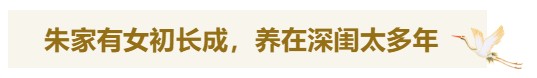 朱家有女初长成，养在深闺太多年